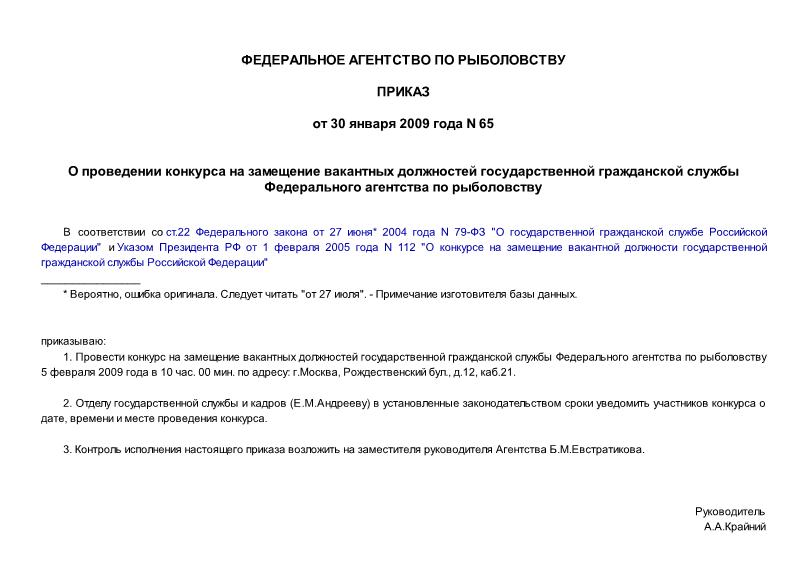 ФЕДЕРАЛЬНОЕ АГЕНТСТВО ПО РЫБОЛОВСТВУ

ПРИКАЗ

от 30 января 2009 года N 65

О проведении конкурса на замещение вакантных должностей государственной гражданской службы Федерального агентства по рыболовству

В соответствии со ст.22 Федерального закона от 27 июня* 2004 года N 79-ФЗ "О государственной гражданской службе Российской Федерации" и Указом Президента РФ от 1 февраля 2005 года N 112 "О конкурсе на замещение вакантной должности государственной гражданской службы Российской Федерации"

________________

* Вероятно, ошибка оригинала. Следует читать "от 27 июля". - Примечание изготовителя базы данных.

приказываю:

1. Провести конкурс на замещение вакантных должностей государственной гражданской службы Федерального агентства по рыболовству 5 февраля 2009 года в 10 час. 00 мин. по адресу: г.Москва, Рождественский бул., д.12, каб.21.

2. Отделу государственной службы и кадров (Е.М.Андрееву) в установленные законодательством сроки уведомить участников конкурса о дате, времени и месте проведения конкурса.

3. Контроль исполнения настоящего приказа возложить на заместителя руководителя Агентства Б.М.Евстратикова.

Руководитель
А.А.Крайний